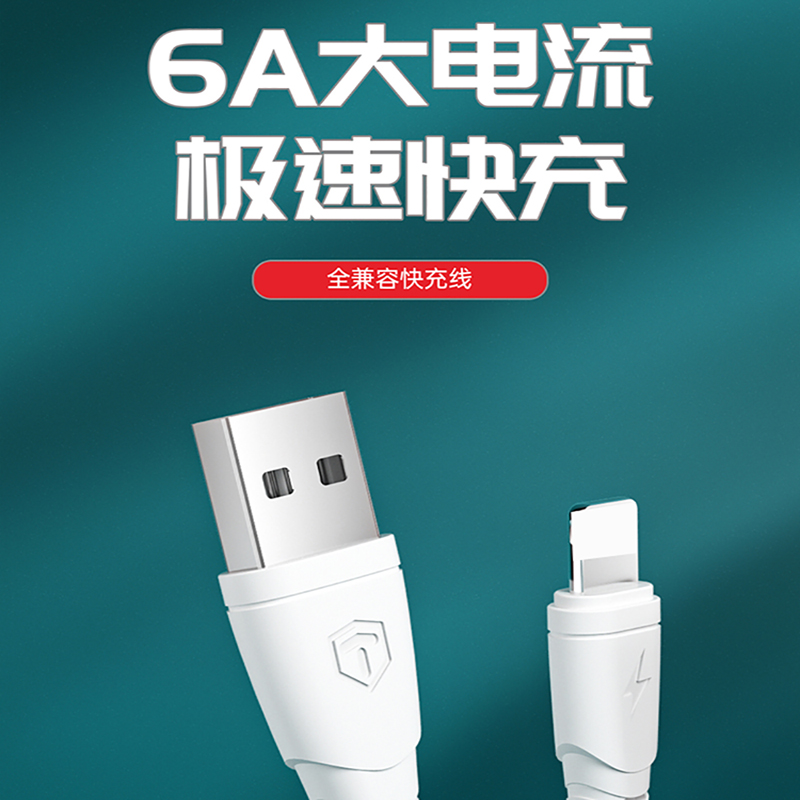 6A大电流
极速快充

全兼容快充线